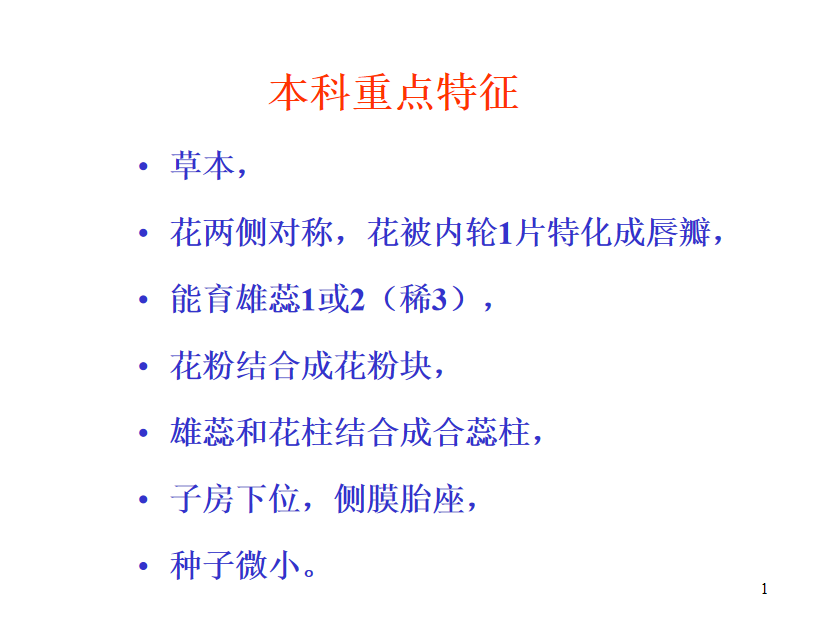 本科重点特征

• 草本，

• 花两侧对称，花被内轮1片特化成唇瓣，

• 能育雄蕊1或2（稀3），

• 花粉结合成花粉块，

• 雄蕊和花柱结合成合蕊柱，

• 子房下位，侧膜胎座，

• 种子微小。

1